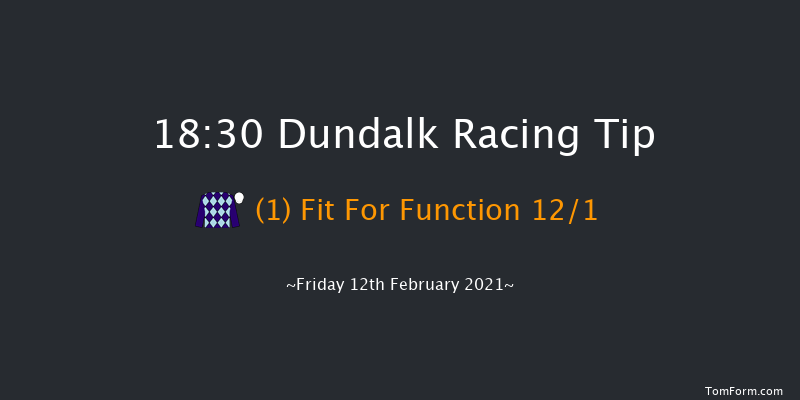 18:30 Dundalk Racing Tip

(1) Fit For Function 12/1

~Friday 12th February 2021~

TomForm.com